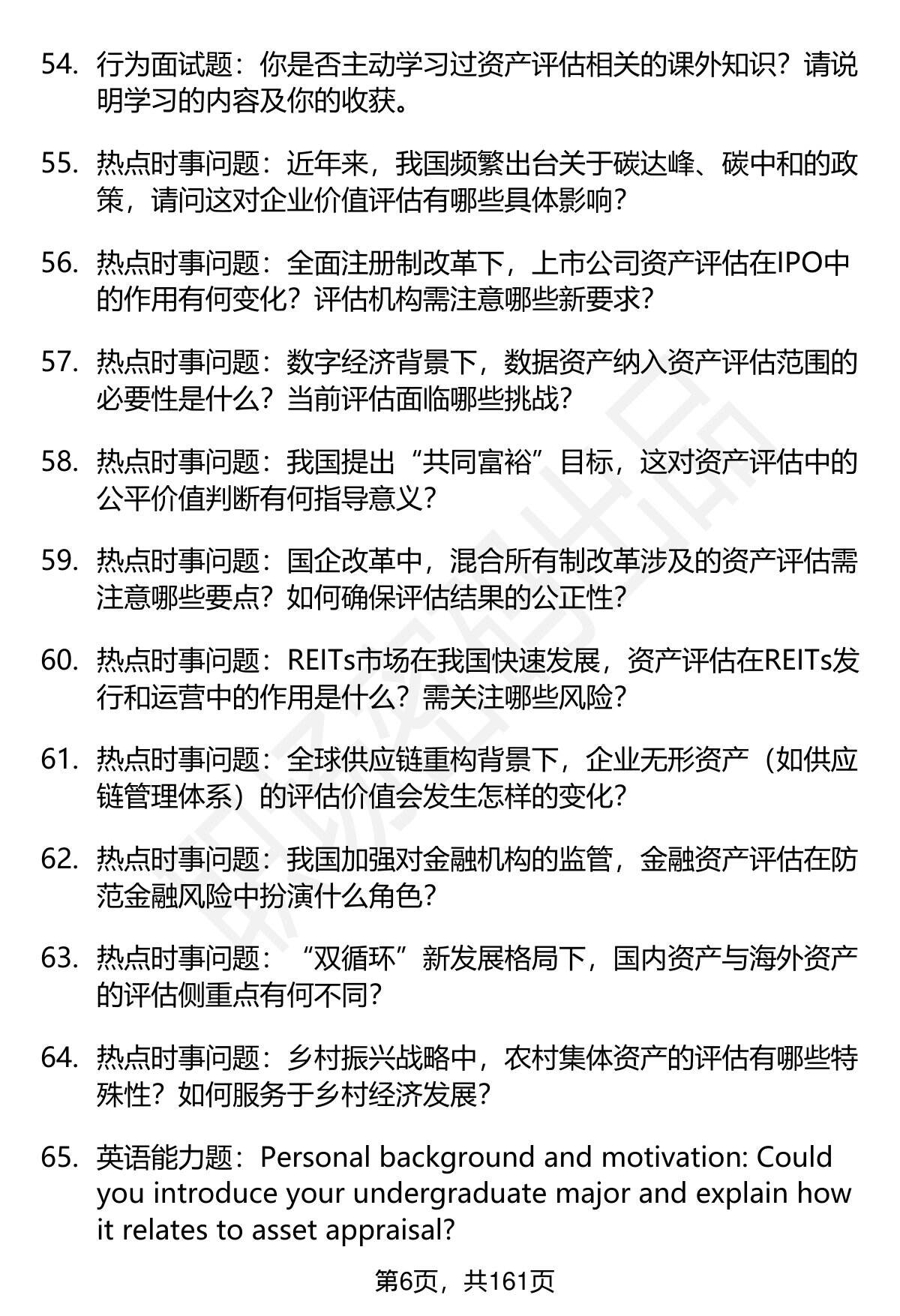 54. 行为面试题：你是否主动学习过资产评估相关的课外知识？请说明学习的内容及你的收获。

55. 热点时事问题：近年来，我国频繁出台关于碳达峰、碳中和的政策，请问这对企业价值评估有哪些具体影响？

56. 热点时事问题：全面注册制改革下，上市公司资产评估在IPO中的作用有何变化？评估机构需注意哪些新要求？

57. 热点时事问题：数字经济背景下，数据资产纳入资产评估范围的必要性是什么？当前评估面临哪些挑战？

58. 热点时事问题：我国提出“共同富裕”目标，这对资产评估中的公平价值判断有何指导意义？

59. 热点时事问题：国企改革中，混合所有制改革涉及的资产评估需注意哪些要点？如何确保评估结果的公正性？

60. 热点时事问题：REITs市场在我国快速发展，资产评估在REITs发行和运营中的作用是什么？需关注哪些风险？

61. 热点时事问题：全球供应链重构背景下，企业无形资产（如供应链管理体系）的评估价值会发生怎样的变化？

62. 热点时事问题：我国加强对金融机构的监管，金融资产评估在防范金融风险中扮演什么角色？

63. 热点时事问题：“双循环”新发展格局下，国内资产与海外资产的评估侧重点有何不同？

64. 热点时事问题：乡村振兴战略中，农村集体资产的评估有哪些特殊性？如何服务于乡村经济发展？

65. 英语能力题：Personal background and motivation: Could you introduce your undergraduate major and explain how it relates to asset appraisal?

第6页，共161页